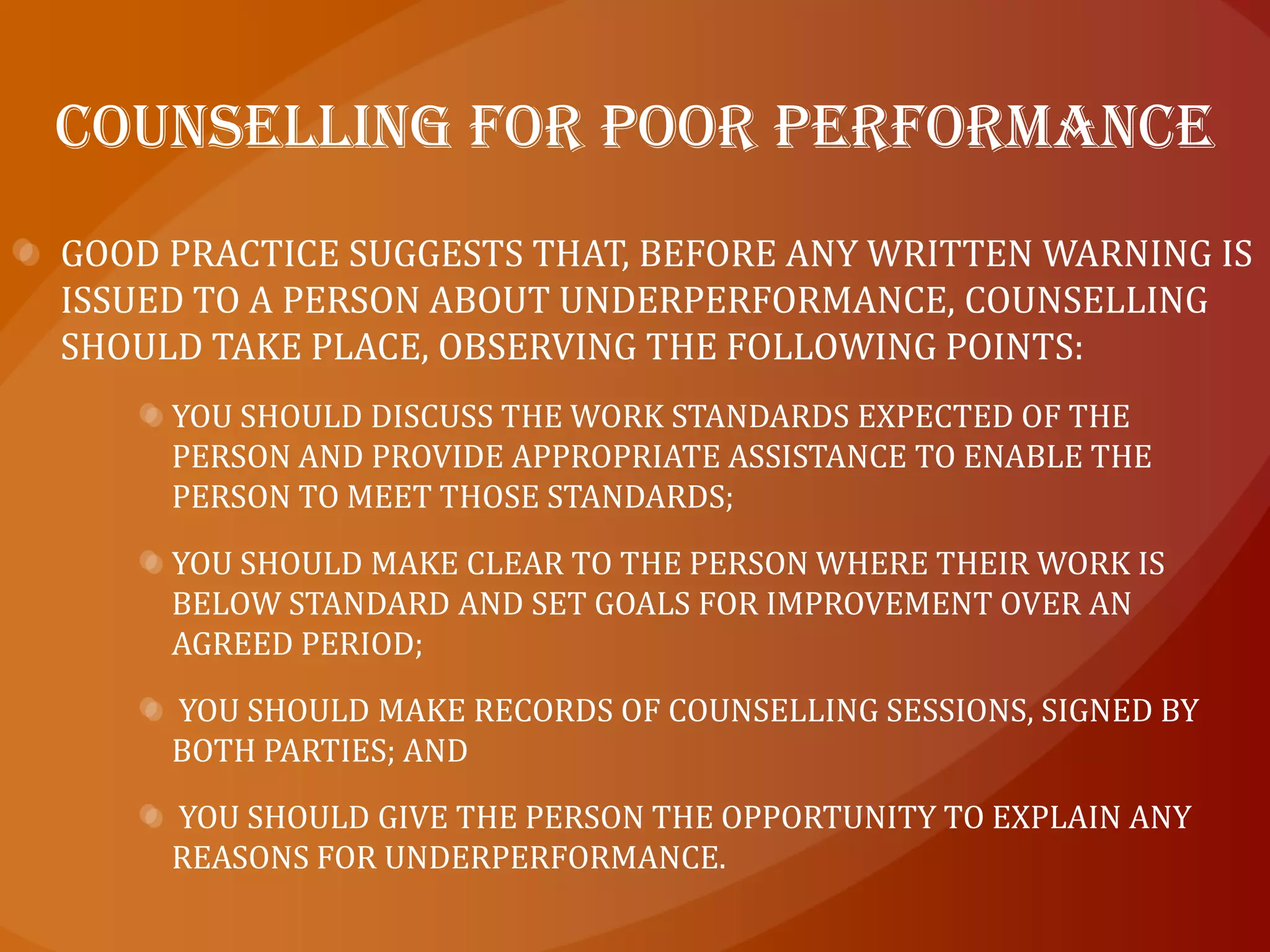 COUNSELLING FOR POOR PERFORMANCE

GOOD PRACTICE SUGGESTS THAT, BEFORE ANY WRITTEN WARNING IS ISSUED TO A PERSON ABOUT UNDERPERFORMANCE, COUNSELLING SHOULD TAKE PLACE, OBSERVING THE FOLLOWING POINTS:

YOU SHOULD DISCUSS THE WORK STANDARDS EXPECTED OF THE PERSON AND PROVIDE APPROPRIATE ASSISTANCE TO ENABLE THE PERSON TO MEET THOSE STANDARDS;

YOU SHOULD MAKE CLEAR TO THE PERSON WHERE THEIR WORK IS BELOW STANDARD AND SET GOALS FOR IMPROVEMENT OVER AN AGREED PERIOD;

YOU SHOULD MAKE RECORDS OF COUNSELLING SESSIONS, SIGNED BY BOTH PARTIES; AND

YOU SHOULD GIVE THE PERSON THE OPPORTUNITY TO EXPLAIN ANY REASONS FOR UNDERPERFORMANCE.